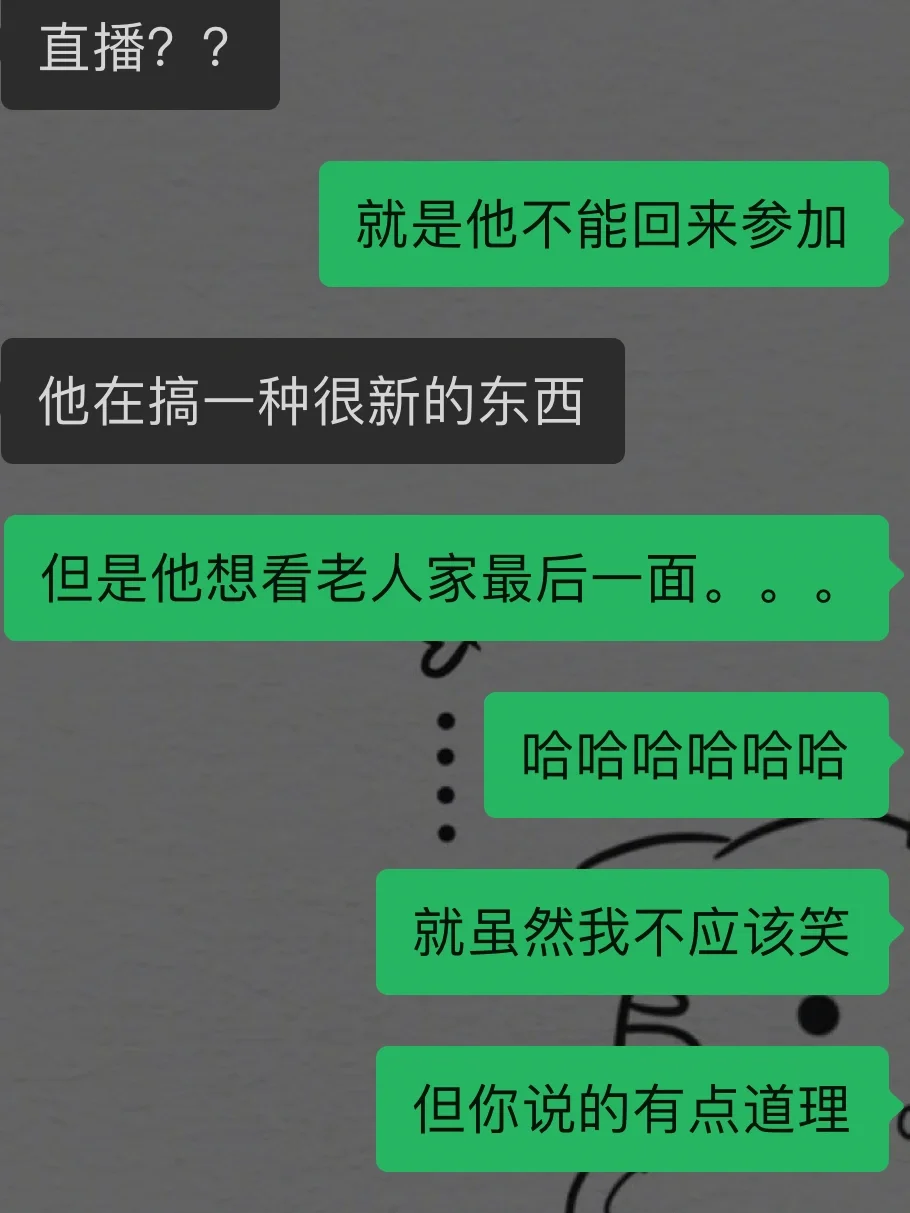 直播？？

就是他不能回来参加

他在搞一种很新的东西

但是他想看老人家最后一面。。。

哈哈哈哈哈哈

就虽然我不应该笑

但你说的有点道理